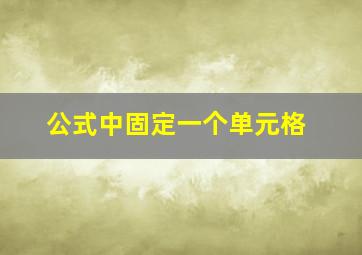 公式中固定一个单元格